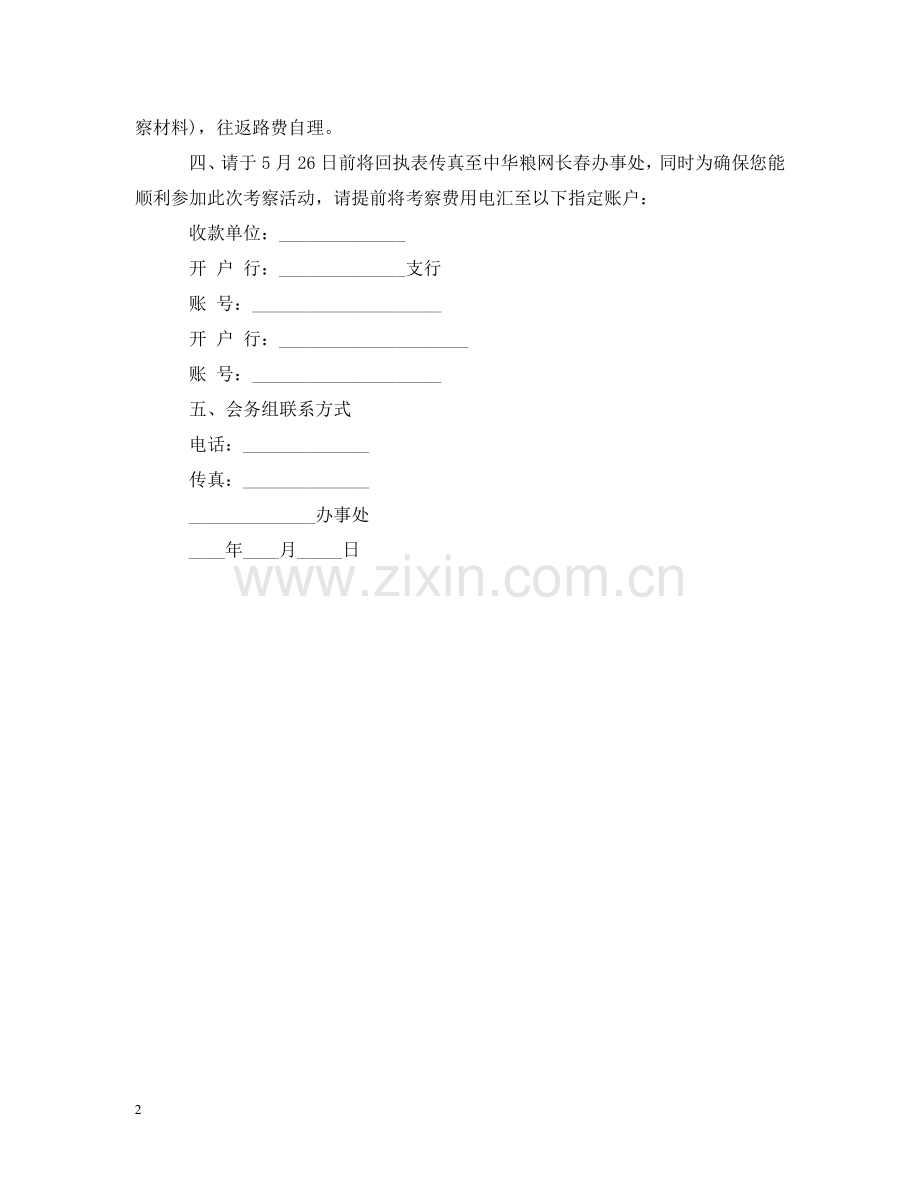 察材料)，往返路费自理。

四、请于 5 月 26 日前将回执表传真至中华粮网长春办事处，同时为确保您能顺利参加此次考察活动，请提前将考察费用电汇至以下指定账户：

收款单位：______________

开 户 行：______________支行

账 号：_____________________

开 户 行：_____________________

账 号：_____________________

五、会务组联系方式

电话：______________

传真：______________

______________办事处

____年____月_____日

www.zixin.com.cn

2